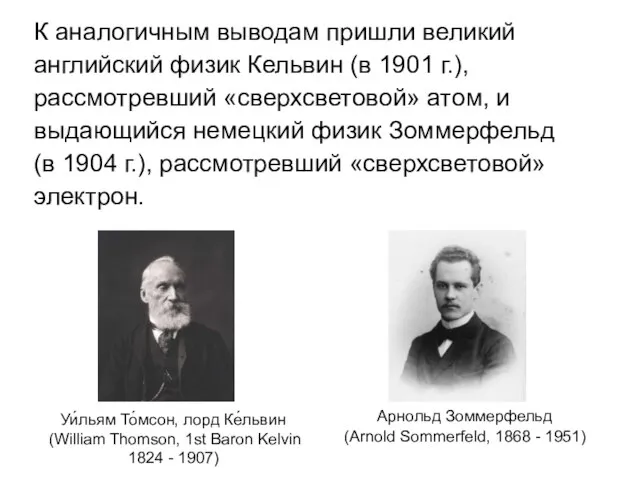 К аналогичным выводам пришли великий английский физик Кельвин (в 1901 г.), рассмотревший «сверхсветовой» атом, и выдающийся немецкий физик Зоммерфельд (в 1904 г.), рассмотревший «сверхсветовой» электрон.

Уи́льям То́мсон, лорд Ке́львин (William Thomson, 1st Baron Kelvin 1824 - 1907)

Арнольд Зоммерфельд (Arnold Sommerfeld, 1868 - 1951)